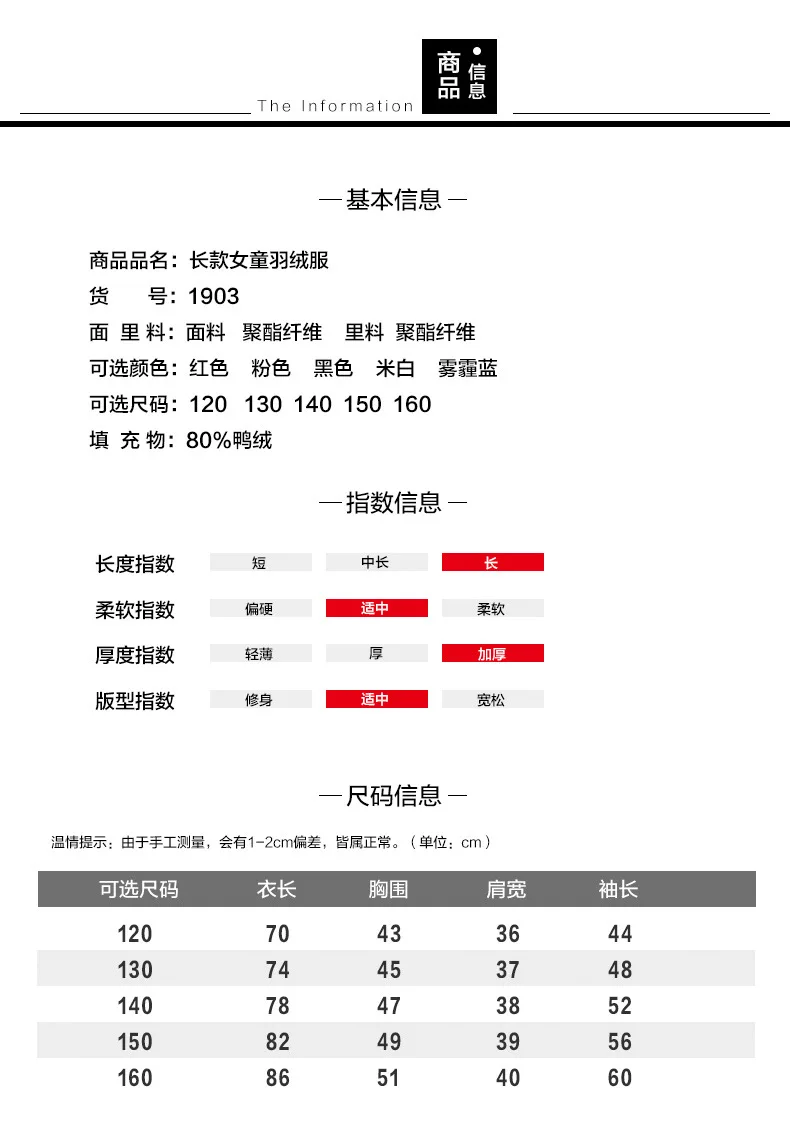 The Information

商品信息

— 基本信息 —

商品品名：长款女童羽绒服
货　号：1903
面 里 料：面料 聚酯纤维 里料 聚酯纤维
可选颜色：红色 粉色 黑色 米白 雾霾蓝
可选尺码：120 130 140 150 160
填 充 物：80%鸭绒

— 指数信息 —

长度指数 短 中长 长
柔软指数 偏硬 适中 柔软
厚度指数 轻薄 厚 加厚
版型指数 修身 适中 宽松

— 尺码信息 —

温情提示：由于手工测量，会有1-2cm偏差，皆属正常。（单位：cm）

| 可选尺码 | 衣长 | 胸围 | 肩宽 | 袖长 |
|---|---|---|---|---|
| 120 | 70 | 43 | 36 | 44 |
| 130 | 74 | 45 | 37 | 48 |
| 140 | 78 | 47 | 38 | 52 |
| 150 | 82 | 49 | 39 | 56 |
| 160 | 86 | 51 | 40 | 60 |